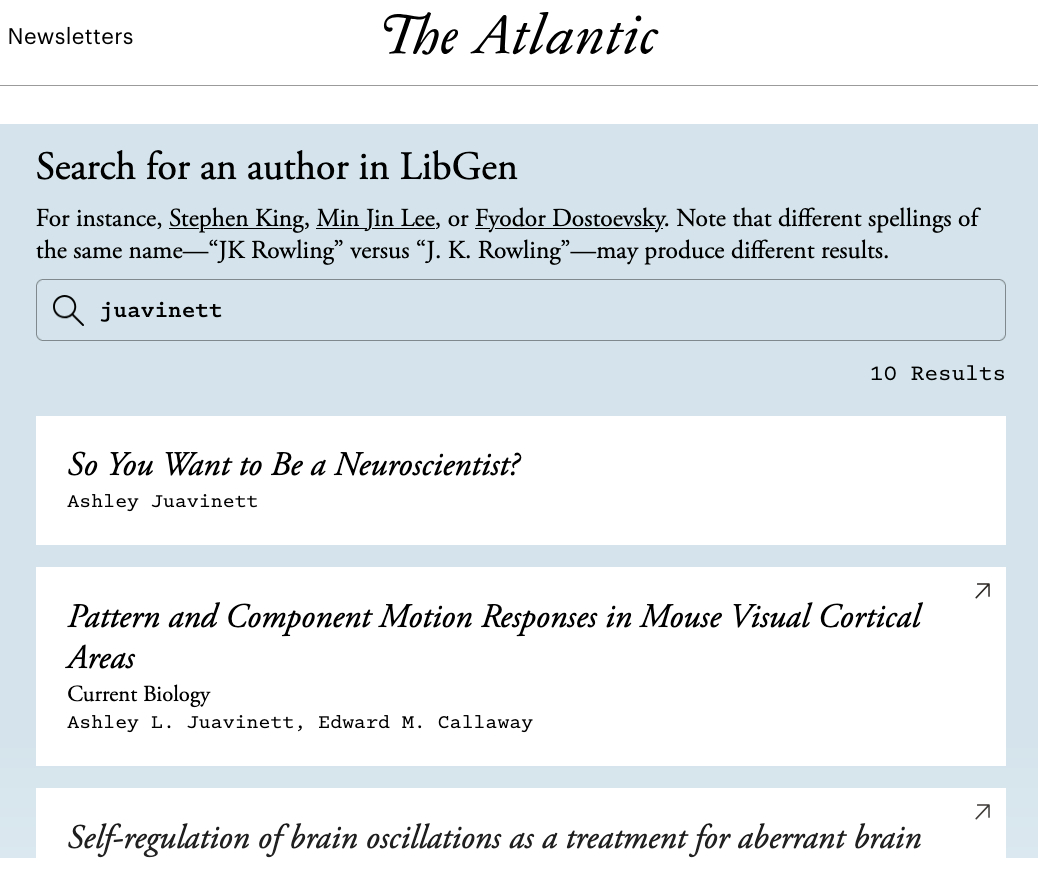 Newsletters

The Atlantic

Search for an author in LibGen

For instance, Stephen King, Min Jin Lee, or Fyodor Dostoevsky. Note that different spellings of the same name—“JK Rowling” versus “J. K. Rowling”—may produce different results.

juavinett

10 Results

So You Want to Be a Neuroscientist?
Ashley Juavinett

Pattern and Component Motion Responses in Mouse Visual Cortical Areas
Current Biology
Ashley L. Juavinett, Edward M. Callaway

Self-regulation of brain oscillations as a treatment for aberrant brain